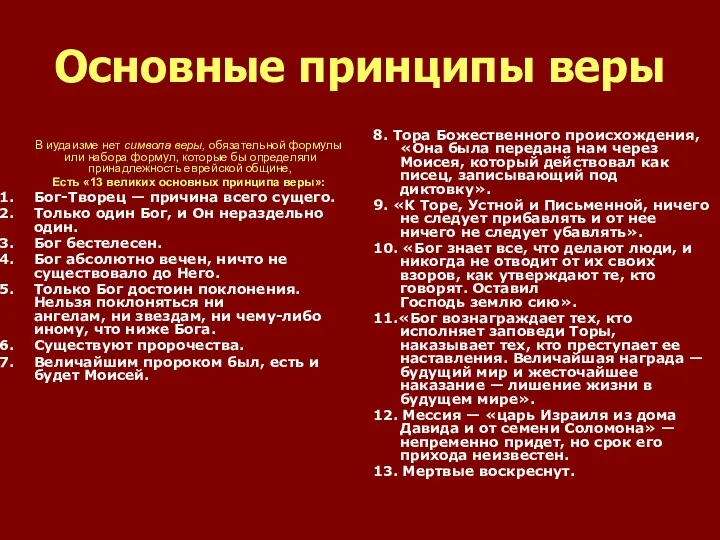 Основные принципы веры

В иудаизме нет символа веры, обязательной формулы или набора формул, которые бы определяли принадлежность еврейской общине,
Есть «13 великих основных принципа веры»:
1. Бог-Творец — причина всего сущего.
2. Только один Бог, и Он нераздельно один.
3. Бог бестелесен.
4. Бог абсолютно вечен, ничто не существовало до Него.
5. Только Бог достоин поклонения. Нельзя поклоняться ни ангелам, ни звездам, ни чему-либо иному, что ниже Бога.
6. Существуют пророчества.
7. Величайшим пророком был, есть и будет Моисей.

8. Тора Божественного происхождения, «Она была передана нам через Моисея, который действовал как писец, записывающий под диктовку».
9. «К Торе, Устной и Письменной, ничего не следует прибавлять и от нее ничего не следует убавлять».
10. «Бог знает все, что делают люди, и никогда не отводит от их своих взоров, как утверждают те, кто говорят. Оставил Господь землю сию».
11.«Бог вознаграждает тех, кто исполняет заповеди Торы, наказывает тех, кто преступает ее наставления. Величайшая награда — будущий мир и жесточайшее наказание — лишение жизни в будущем мире».
12. Мессия — «царь Израиля из дома Давида и от семени Соломона» — непременно придет, но срок его прихода неизвестен.
13. Мертвые воскреснут.